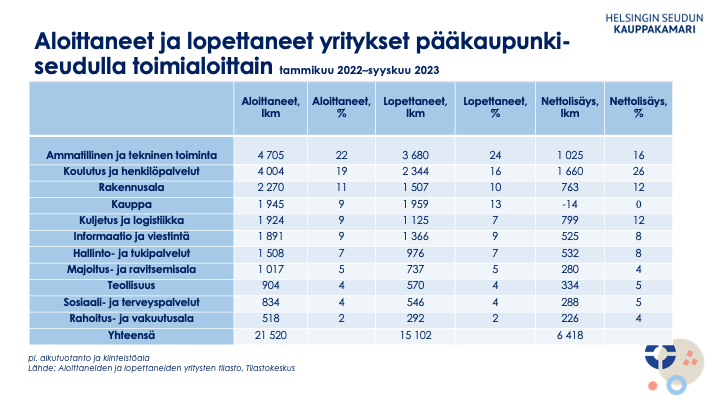 HELSINGIN SEUDUN KAUPPAKAMARI

Aloittaneet ja lopettaneet yritykset pääkaupunkiseudulla toimialoittain tammikuu 2022–syyskuu 2023

| | Aloittaneet, lkm | Aloittaneet, % | Lopettaneet, lkm | Lopettaneet, % | Nettolisäys, lkm | Nettolisäys, % |
|---|---|---|---|---|---|---|
| Ammatillinen ja tekninen toiminta | 4 705 | 22 | 3 680 | 24 | 1 025 | 16 |
| Koulutus ja henkilöpalvelut | 4 004 | 19 | 2 344 | 16 | 1 660 | 26 |
| Rakennusala | 2 270 | 11 | 1 507 | 10 | 763 | 12 |
| Kauppa | 1 945 | 9 | 1 959 | 13 | -14 | 0 |
| Kuljetus ja logistiikka | 1 924 | 9 | 1 125 | 7 | 799 | 12 |
| Informaatio ja viestintä | 1 891 | 9 | 1 366 | 9 | 525 | 8 |
| Hallinto- ja tukipalvelut | 1 508 | 7 | 976 | 7 | 532 | 8 |
| Majoitus- ja ravitsemisala | 1 017 | 5 | 737 | 5 | 280 | 4 |
| Teollisuus | 904 | 4 | 570 | 4 | 334 | 5 |
| Sosiaali- ja terveyspalvelut | 834 | 4 | 546 | 4 | 288 | 5 |
| Rahoitus- ja vakuutusala | 518 | 2 | 292 | 2 | 226 | 4 |
| Yhteensä | 21 520 | | 15 102 | | 6 418 | |

pl. alkutuotanto ja kiinteistöala
Lähde: Aloittaneiden ja lopettaneiden yritysten tilasto, Tilastokeskus